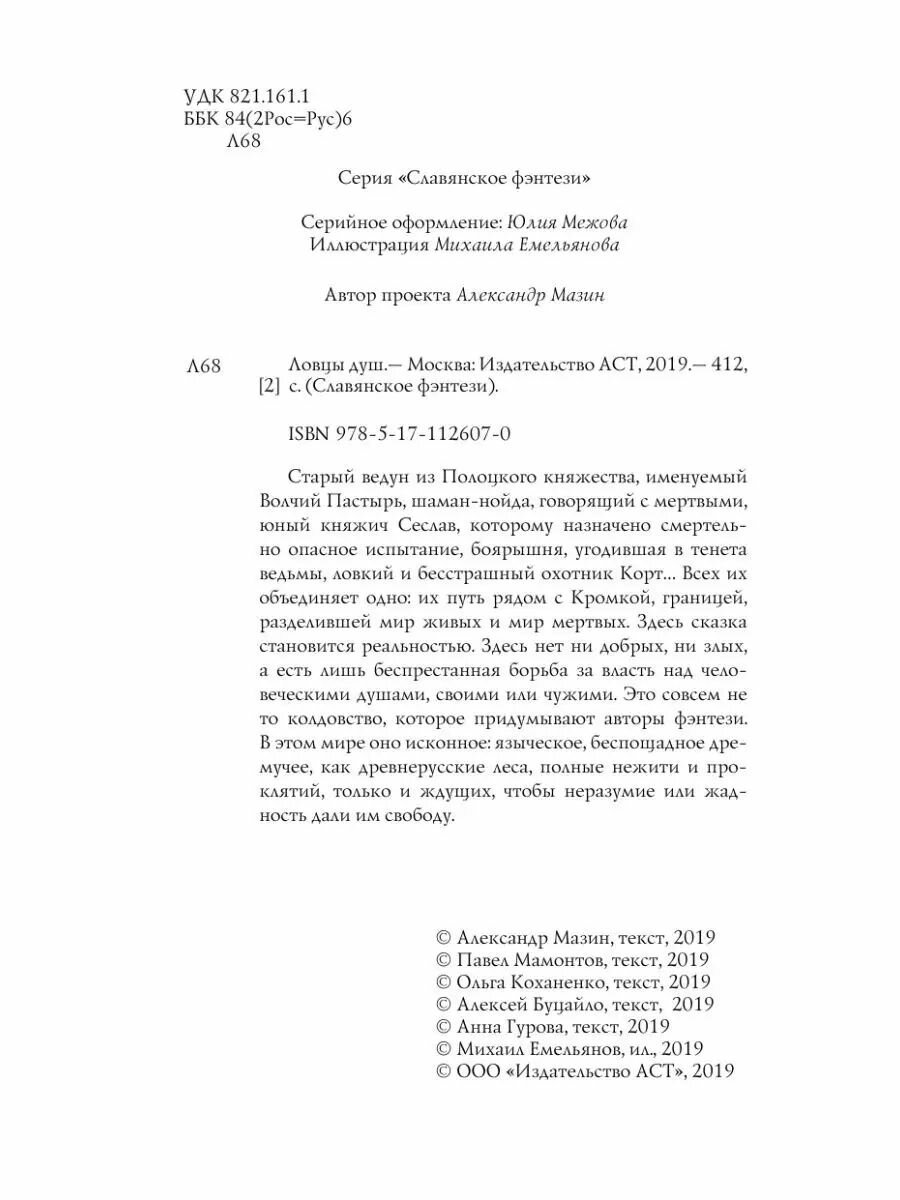 УДК 821.161.1
ББК 84(2Рос=Рус)6
Л68

Серия «Славянское фэнтези»

Серийное оформление: Юлия Межова
Иллюстрация Михаила Емельянова

Автор проекта Александр Мазин

Л68 Ловцы душ.— Москва: Издательство АСТ, 2019.— 412, [2] с. (Славянское фэнтези).

ISBN 978-5-17-112607-0

Старый ведун из Полоцкого княжества, именуемый Волчий Пастырь, шаман-нойда, говорящий с мертвыми, юный княжич Сеслав, которому назначено смертельно опасное испытание, боярышня, угодившая в тенета ведьмы, ловкий и бесстрашный охотник Корт... Всех их объединяет одно: их путь рядом с Кромкой, границей, разделившей мир живых и мир мертвых. Здесь сказка становится реальностью. Здесь нет ни добрых, ни злых, а есть лишь беспрестанная борьба за власть над человеческими душами, своими или чужими. Это совсем не то колдовство, которое придумывают авторы фэнтези. В этом мире оно исконное: языческое, беспощадное дремучее, как древнерусские леса, полные нежити и проклятий, только и ждущих, чтобы неразумие или жадность дали им свободу.

© Александр Мазин, текст, 2019
© Павел Мамонтов, текст, 2019
© Ольга Коханенко, текст, 2019
© Алексей Буцайло, текст, 2019
© Анна Гурова, текст, 2019
© Михаил Емельянов, ил., 2019
© ООО «Издательство АСТ», 2019